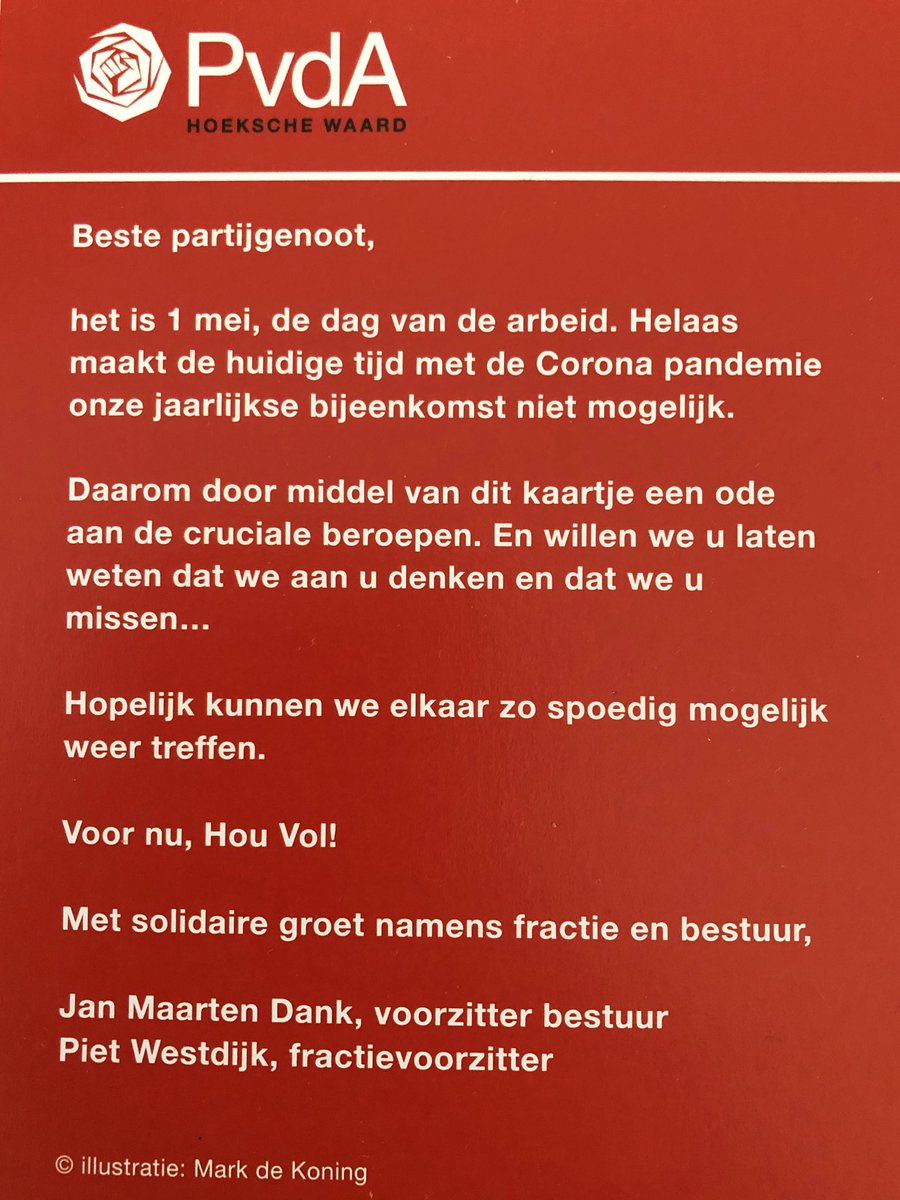 PvdA
HOEKSCHE WAARD

Beste partijgenoot,

het is 1 mei, de dag van de arbeid. Helaas maakt de huidige tijd met de Corona pandemie onze jaarlijkse bijeenkomst niet mogelijk.

Daarom door middel van dit kaartje een ode aan de cruciale beroepen. En willen we u laten weten dat we aan u denken en dat we u missen...

Hopelijk kunnen we elkaar zo spoedig mogelijk weer treffen.

Voor nu, Hou Vol!

Met solidaire groet namens fractie en bestuur,

Jan Maarten Dank, voorzitter bestuur
Piet Westdijk, fractievoorzitter

© illustratie: Mark de Koning